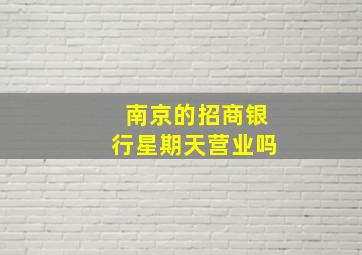 南京的招商银行星期天营业吗